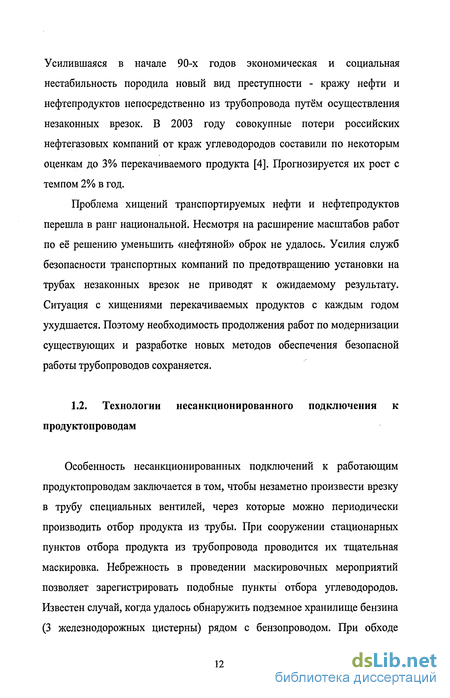 Усилившаяся в начале 90-х годов экономическая и социальная нестабильность породила новый вид преступности - кражу нефти и нефтепродуктов непосредственно из трубопровода путём осуществления незаконных врезок. В 2003 году совокупные потери российских нефтегазовых компаний от краж углеводородов составили по некоторым оценкам до 3% перекачиваемого продукта [4]. Прогнозируется их рост с темпом 2% в год.

Проблема хищений транспортируемых нефти и нефтепродуктов перешла в ранг национальной. Несмотря на расширение масштабов работ по её решению уменьшить «нефтяной» оброк не удалось. Усилия служб безопасности транспортных компаний по предотвращению установки на трубах незаконных врезок не приводят к ожидаемому результату. Ситуация с хищениями перекачиваемых продуктов с каждым годом ухудшается. Поэтому необходимость продолжения работ по модернизации существующих и разработке новых методов обеспечения безопасной работы трубопроводов сохраняется.

1.2. Технологии несанкционированного подключения к продуктопроводам

Особенность несанкционированных подключений к работающим продуктопроводам заключается в том, чтобы незаметно произвести врезку в трубу специальных вентилей, через которые можно периодически производить отбор продукта из трубы. При сооружении стационарных пунктов отбора продукта из трубопровода проводится их тщательная маскировка. Небрежность в проведении маскировочных мероприятий позволяет зарегистрировать подобные пункты отбора углеводородов. Известен случай, когда удалось обнаружить подземное хранилище бензина (3 железнодорожных цистерны) рядом с бензопроводом. При обходе

12

dsLib.net
библиотека диссертаций